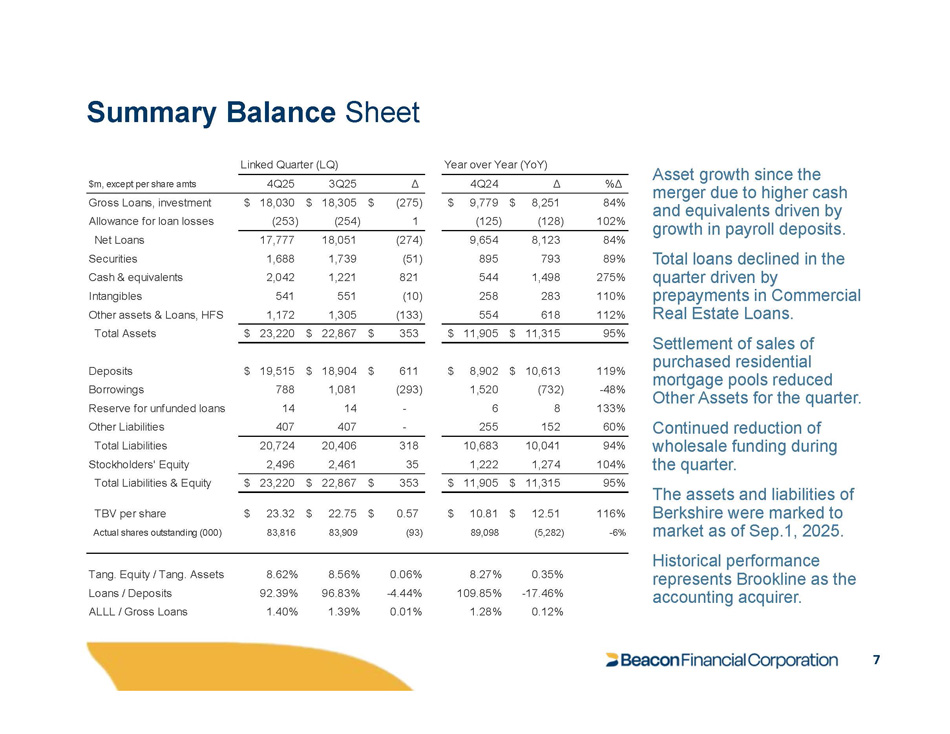 Summary Balance Sheet

| | Linked Quarter (LQ) | | | Year over Year (YoY) | | |
|---|---|---|---|---|---|---|
| $m, except per share amts | 4Q25 | 3Q25 | Δ | 4Q24 | Δ | %Δ |
| Gross Loans, investment | $ 18,030 | $ 18,305 | $ (275) | $ 9,779 | $ 8,251 | 84% |
| Allowance for loan losses | (253) | (254) | 1 | (125) | (128) | 102% |
| Net Loans | 17,777 | 18,051 | (274) | 9,654 | 8,123 | 84% |
| Securities | 1,688 | 1,739 | (51) | 895 | 793 | 89% |
| Cash & equivalents | 2,042 | 1,221 | 821 | 544 | 1,498 | 275% |
| Intangibles | 541 | 551 | (10) | 258 | 283 | 110% |
| Other assets & Loans, HFS | 1,172 | 1,305 | (133) | 554 | 618 | 112% |
| Total Assets | $ 23,220 | $ 22,867 | $ 353 | $ 11,905 | $ 11,315 | 95% |
| Deposits | $ 19,515 | $ 18,904 | $ 611 | $ 8,902 | $ 10,613 | 119% |
| Borrowings | 788 | 1,081 | (293) | 1,520 | (732) | -48% |
| Reserve for unfunded loans | 14 | 14 | - | 6 | 8 | 133% |
| Other Liabilities | 407 | 407 | - | 255 | 152 | 60% |
| Total Liabilities | 20,724 | 20,406 | 318 | 10,683 | 10,041 | 94% |
| Stockholders' Equity | 2,496 | 2,461 | 35 | 1,222 | 1,274 | 104% |
| Total Liabilities & Equity | $ 23,220 | $ 22,867 | $ 353 | $ 11,905 | $ 11,315 | 95% |
| TBV per share | $ 23.32 | $ 22.75 | $ 0.57 | $ 10.81 | $ 12.51 | 116% |
| Actual shares outstanding (000) | 83,816 | 83,909 | (93) | 89,098 | (5,282) | -6% |
| Tang. Equity / Tang. Assets | 8.62% | 8.56% | 0.06% | 8.27% | 0.35% | |
| Loans / Deposits | 92.39% | 96.83% | -4.44% | 109.85% | -17.46% | |
| ALLL / Gross Loans | 1.40% | 1.39% | 0.01% | 1.28% | 0.12% | |

Asset growth since the merger due to higher cash and equivalents driven by growth in payroll deposits.

Total loans declined in the quarter driven by prepayments in Commercial Real Estate Loans.

Settlement of sales of purchased residential mortgage pools reduced Other Assets for the quarter.

Continued reduction of wholesale funding during the quarter.

The assets and liabilities of Berkshire were marked to market as of Sep.1, 2025.

Historical performance represents Brookline as the accounting acquirer.

Beacon Financial Corporation

7